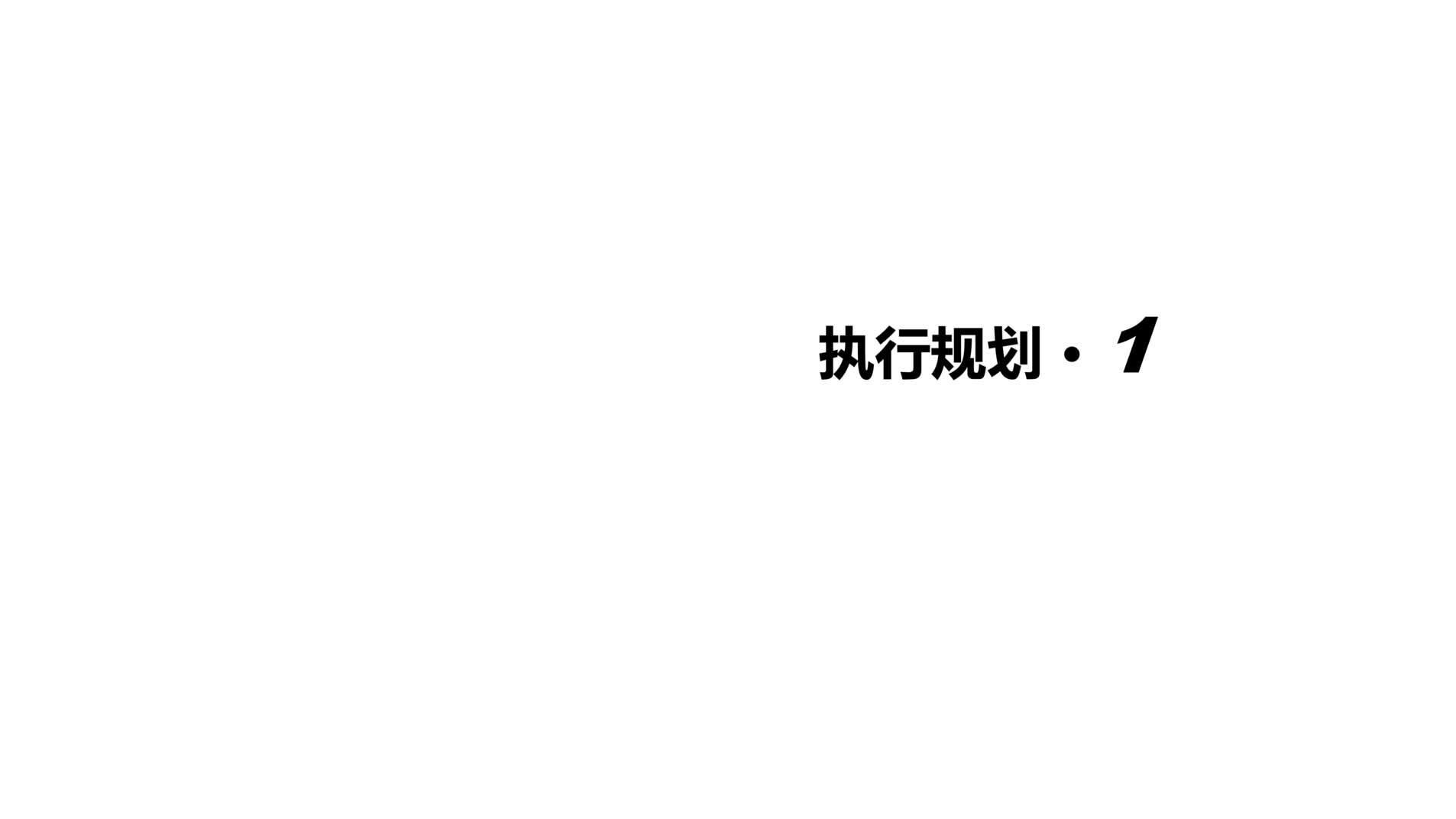 执行规划 · 1